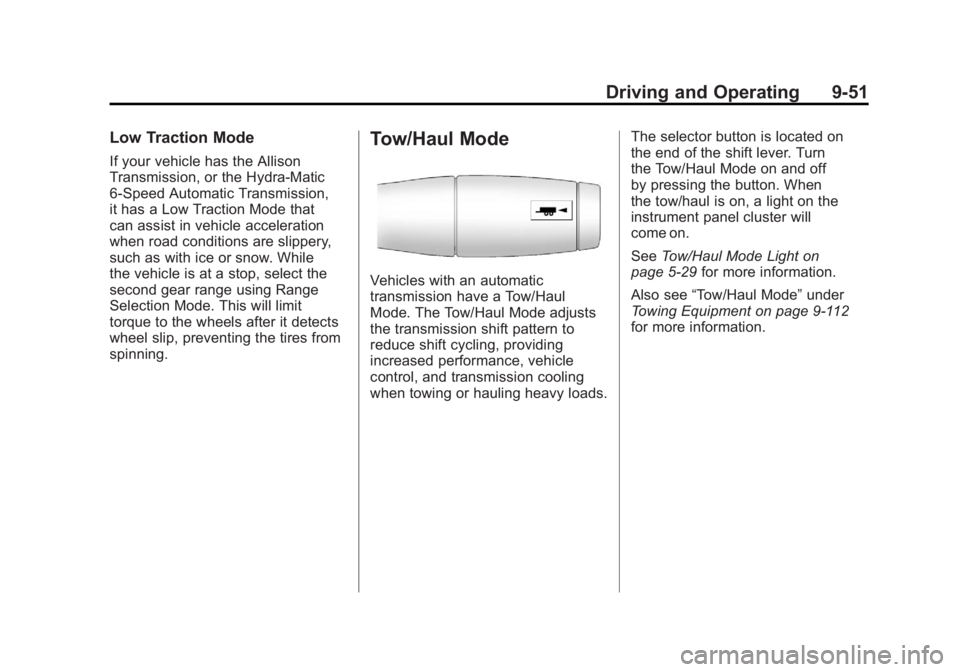 Driving and Operating 9-51

Low Traction Mode

If your vehicle has the Allison Transmission, or the Hydra-Matic 6-Speed Automatic Transmission, it has a Low Traction Mode that can assist in vehicle acceleration when road conditions are slippery, such as with ice or snow. While the vehicle is at a stop, select the second gear range using Range Selection Mode. This will limit torque to the wheels after it detects wheel slip, preventing the tires from spinning.

Tow/Haul Mode

Vehicles with an automatic transmission have a Tow/Haul Mode. The Tow/Haul Mode adjusts the transmission shift pattern to reduce shift cycling, providing increased performance, vehicle control, and transmission cooling when towing or hauling heavy loads.

The selector button is located on the end of the shift lever. Turn the Tow/Haul Mode on and off by pressing the button. When the tow/haul is on, a light on the instrument panel cluster will come on.

See Tow/Haul Mode Light on page 5-29 for more information.

Also see “Tow/Haul Mode” under Towing Equipment on page 9-112 for more information.

carmanualsonline.info